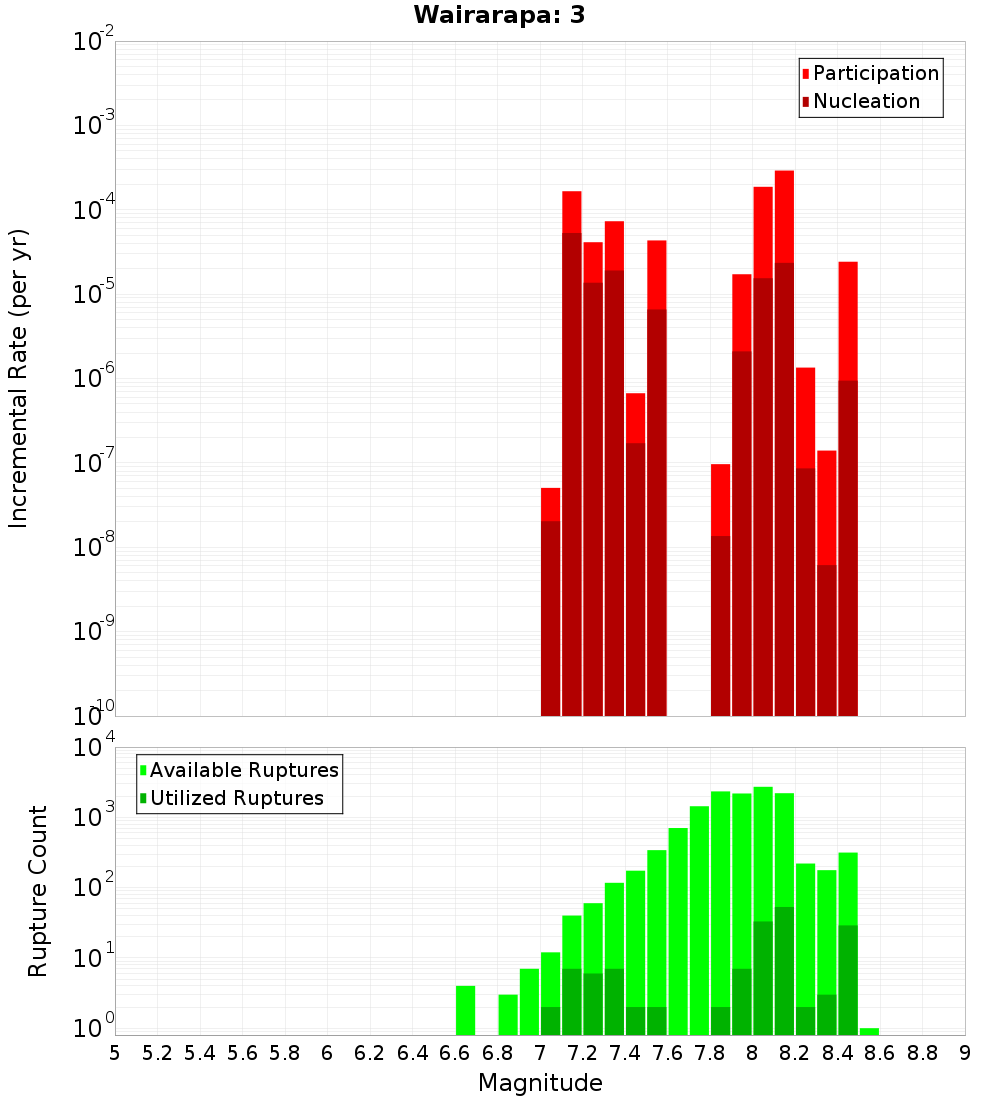 Wairarapa: 3

Participation
Nucleation

Incremental Rate (per yr)

$10^{-2}$
$10^{-3}$
$10^{-4}$
$10^{-5}$
$10^{-6}$
$10^{-7}$
$10^{-8}$
$10^{-9}$
$10^{-10}$

Available Ruptures
Utilized Ruptures

Rupture Count

$10^{4}$
$10^{3}$
$10^{2}$
$10^{1}$
$10^{0}$

5 5.2 5.4 5.6 5.8 6 6.2 6.4 6.6 6.8 7 7.2 7.4 7.6 7.8 8 8.2 8.4 8.6 8.8 9

Magnitude